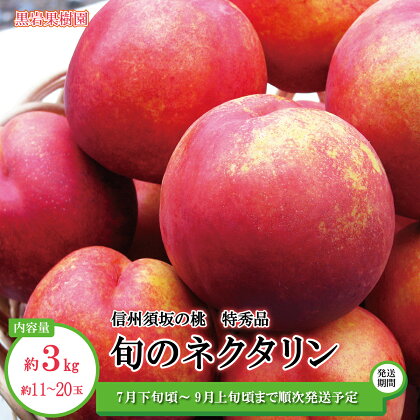 黒岩果樹園

信州須坂の桃　特秀品

旬のネクタリン

内容量

約3kg

約11~20玉

発送期間

7月下旬頃~ 9月上旬頃まで順次発送予定